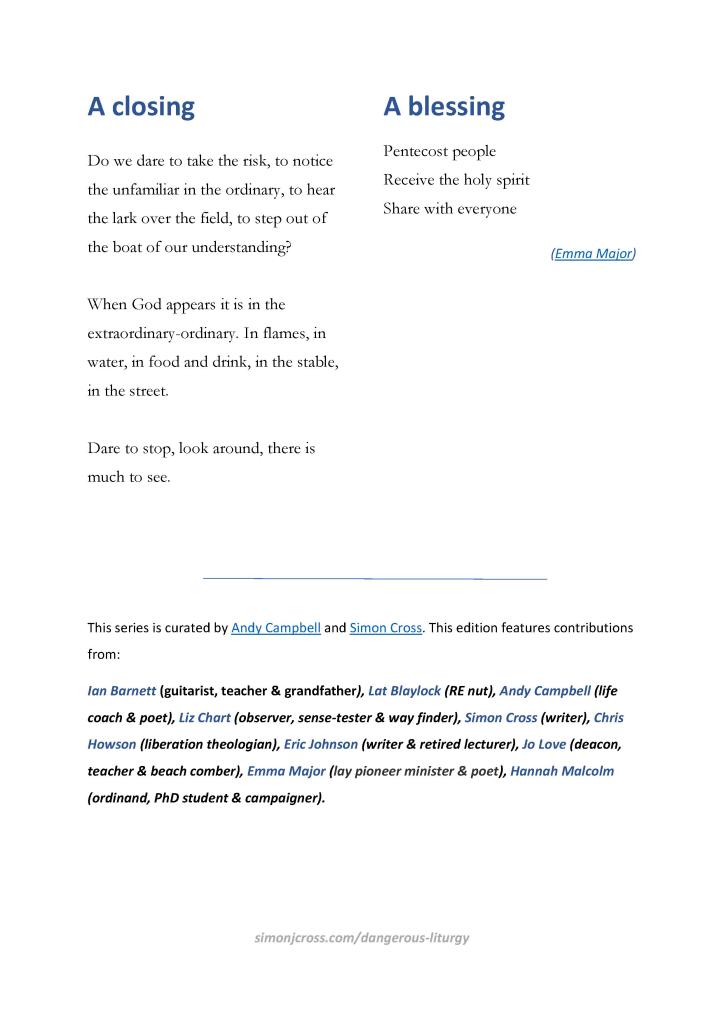 A closing

Do we dare to take the risk, to notice the unfamiliar in the ordinary, to hear the lark over the field, to step out of the boat of our understanding?

When God appears it is in the extraordinary-ordinary. In flames, in water, in food and drink, in the stable, in the street.

Dare to stop, look around, there is much to see.

A blessing

Pentecost people
Receive the holy spirit
Share with everyone

(Emma Major)

This series is curated by Andy Campbell and Simon Cross. This edition features contributions from:

Ian Barnett (guitarist, teacher & grandfather), Lat Blaylock (RE nut), Andy Campbell (life coach & poet), Liz Chart (observer, sense-tester & way finder), Simon Cross (writer), Chris Howson (liberation theologian), Eric Johnson (writer & retired lecturer), Jo Love (deacon, teacher & beach comber), Emma Major (lay pioneer minister & poet), Hannah Malcolm (ordinand, PhD student & campaigner).

simonjcross.com/dangerous-liturgy